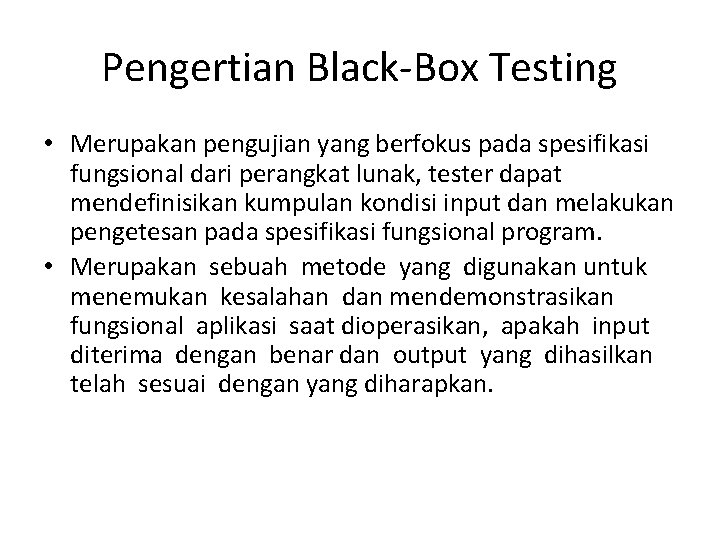 Pengertian Black-Box Testing

• Merupakan pengujian yang berfokus pada spesifikasi fungsional dari perangkat lunak, tester dapat mendefinisikan kumpulan kondisi input dan melakukan pengetesan pada spesifikasi fungsional program.
• Merupakan sebuah metode yang digunakan untuk menemukan kesalahan dan mendemonstrasikan fungsional aplikasi saat dioperasikan, apakah input diterima dengan benar dan output yang dihasilkan telah sesuai dengan yang diharapkan.